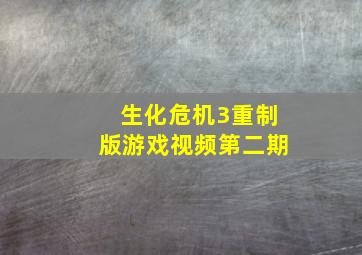 生化危机3重制版游戏视频第二期